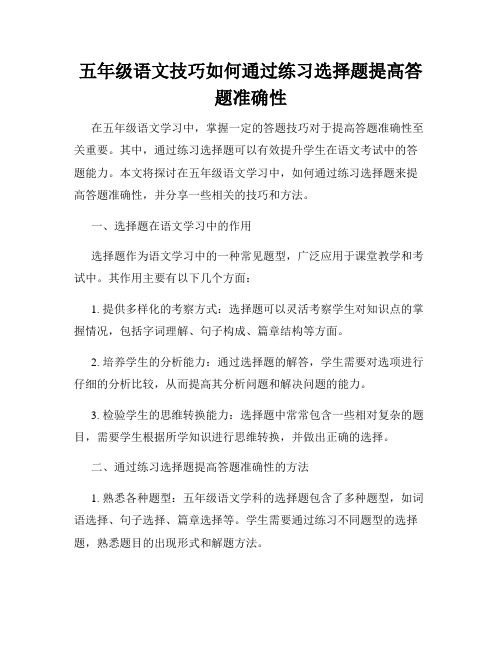 五年级语文技巧如何通过练习选择题提高答题准确性

在五年级语文学习中，掌握一定的答题技巧对于提高答题准确性至关重要。其中，通过练习选择题可以有效提升学生在语文考试中的答题能力。本文将探讨在五年级语文学习中，如何通过练习选择题来提高答题准确性，并分享一些相关的技巧和方法。

一、选择题在语文学习中的作用

选择题作为语文学习中的一种常见题型，广泛应用于课堂教学和考试中。其作用主要有以下几个方面：

1. 提供多样化的考察方式：选择题可以灵活考察学生对知识点的掌握情况，包括字词理解、句子构成、篇章结构等方面。

2. 培养学生的分析能力：通过选择题的解答，学生需要对选项进行仔细的分析比较，从而提高其分析问题和解决问题的能力。

3. 检验学生的思维转换能力：选择题中常常包含一些相对复杂的题目，需要学生根据所学知识进行思维转换，并做出正确的选择。

二、通过练习选择题提高答题准确性的方法

1. 熟悉各种题型：五年级语文学科的选择题包含了多种题型，如词语选择、句子选择、篇章选择等。学生需要通过练习不同题型的选择题，熟悉题目的出现形式和解题方法。